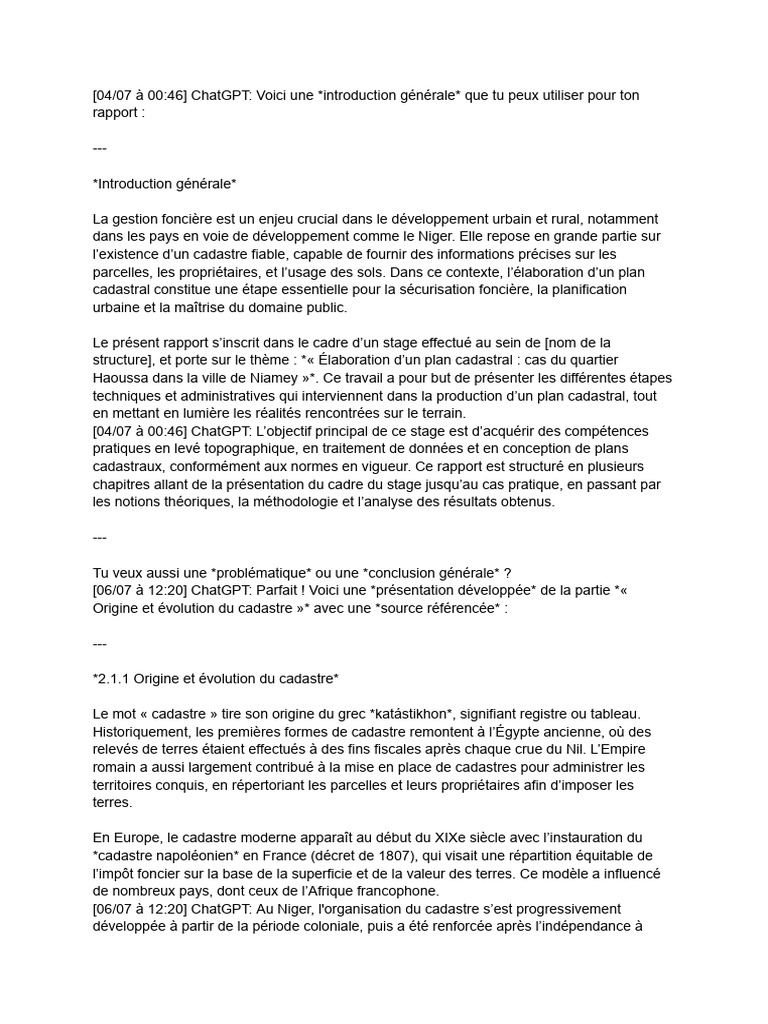 [04/07 à 00:46] ChatGPT: Voici une *introduction générale* que tu peux utiliser pour ton rapport :

---

*Introduction générale*

La gestion foncière est un enjeu crucial dans le développement urbain et rural, notamment dans les pays en voie de développement comme le Niger. Elle repose en grande partie sur l'existence d'un cadastre fiable, capable de fournir des informations précises sur les parcelles, les propriétaires, et l'usage des sols. Dans ce contexte, l'élaboration d'un plan cadastral constitue une étape essentielle pour la sécurisation foncière, la planification urbaine et la maîtrise du domaine public.

Le présent rapport s'inscrit dans le cadre d'un stage effectué au sein de [nom de la structure], et porte sur le thème : *« Élaboration d'un plan cadastral : cas du quartier Haoussa dans la ville de Niamey »*. Ce travail a pour but de présenter les différentes étapes techniques et administratives qui interviennent dans la production d'un plan cadastral, tout en mettant en lumière les réalités rencontrées sur le terrain.
[04/07 à 00:46] ChatGPT: L'objectif principal de ce stage est d'acquérir des compétences pratiques en levé topographique, en traitement de données et en conception de plans cadastraux, conformément aux normes en vigueur. Ce rapport est structuré en plusieurs chapitres allant de la présentation du cadre du stage jusqu'au cas pratique, en passant par les notions théoriques, la méthodologie et l'analyse des résultats obtenus.

---

Tu veux aussi une *problématique* ou une *conclusion générale* ?
[06/07 à 12:20] ChatGPT: Parfait ! Voici une *présentation développée* de la partie *« Origine et évolution du cadastre »* avec une *source référencée* :

---

*2.1.1 Origine et évolution du cadastre*

Le mot « cadastre » tire son origine du grec *katástikhon*, signifiant registre ou tableau. Historiquement, les premières formes de cadastre remontent à l'Égypte ancienne, où des relevés de terres étaient effectués à des fins fiscales après chaque crue du Nil. L'Empire romain a aussi largement contribué à la mise en place de cadastres pour administrer les territoires conquis, en répertoriant les parcelles et leurs propriétaires afin d'imposer les terres.

En Europe, le cadastre moderne apparaît au début du XIXe siècle avec l'instauration du *cadastre napoléonien* en France (décret de 1807), qui visait une répartition équitable de l'impôt foncier sur la base de la superficie et de la valeur des terres. Ce modèle a influencé de nombreux pays, dont ceux de l'Afrique francophone.
[06/07 à 12:20] ChatGPT: Au Niger, l'organisation du cadastre s'est progressivement développée à partir de la période coloniale, puis a été renforcée après l'indépendance à